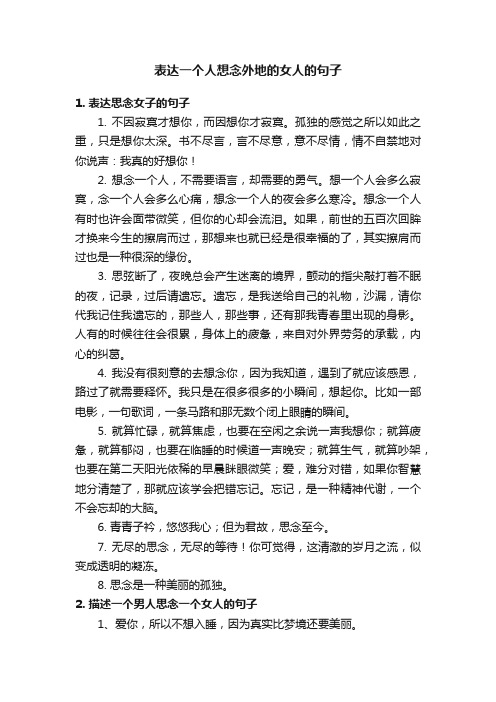 表达一个人想念外地的女人的句子

1. 表达思念女子的句子

1. 不因寂寞才想你，而因想你才寂寞。孤独的感觉之所以如此之重，只是想你太深。书不尽言，言不尽意，意不尽情，情不自禁地对你说声：我真的好想你！

2. 想念一个人，不需要语言，却需要的勇气。想一个人会多么寂寞，念一个人会多么心痛，想念一个人的夜会多么寒冷。想念一个人有时也许会面带微笑，但你的心却会流泪。如果，前世的五百次回眸才换来今生的擦肩而过，那想来也就已经是很幸福的了，其实擦肩而过也是一种很深的缘份。

3. 思弦断了，夜晚总会产生迷离的境界，颤动的指尖敲打着不眠的夜，记录，过后请遗忘。遗忘，是我送给自己的礼物，沙漏，请你代我记住我遗忘的，那些人，那些事，还有那我青春里出现的身影。人有的时候往往会很累，身体上的疲惫，来自对外界劳务的承载，内心的纠葛。

4. 我没有很刻意的去想念你，因为我知道，遇到了就应该感恩，路过了就需要释怀。我只是在很多很多的小瞬间，想起你。比如一部电影，一句歌词，一条马路和那无数个闭上眼睛的瞬间。

5. 就算忙碌，就算焦虑，也要在空闲之余说一声我想你；就算疲惫，就算郁闷，也要在临睡的时候道一声晚安；就算生气，就算吵架，也要在第二天阳光依稀的早晨眯眼微笑；爱，难分对错，如果你智慧地分清楚了，那就应该学会把错忘记。忘记，是一种精神代谢，一个不会忘却的大脑。

6. 青青子衿，悠悠我心；但为君故，思念至今。

7. 无尽的思念，无尽的等待！你可觉得，这清澈的岁月之流，似变成透明的凝冻。

8. 思念是一种美丽的孤独。

2. 描述一个男人思念一个女人的句子

1、爱你，所以不想入睡，因为真实比梦境还要美丽。